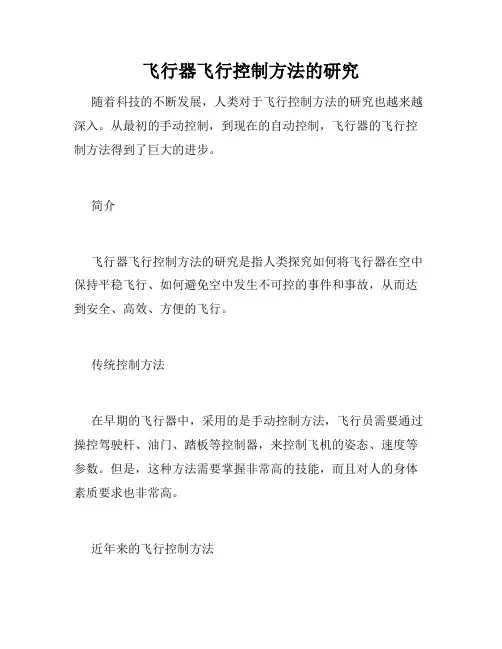 飞行器飞行控制方法的研究

随着科技的不断发展，人类对于飞行控制方法的研究也越来越深入。从最初的手动控制，到现在的自动控制，飞行器的飞行控制方法得到了巨大的进步。

简介

飞行器飞行控制方法的研究是指人类探究如何将飞行器在空中保持平稳飞行、如何避免空中发生不可控的事件和事故，从而达到安全、高效、方便的飞行。

传统控制方法

在早期的飞行器中，采用的是手动控制方法，飞行员需要通过操控驾驶杆、油门、踏板等控制器，来控制飞机的姿态、速度等参数。但是，这种方法需要掌握非常高的技能，而且对人的身体素质要求也非常高。

近年来的飞行控制方法